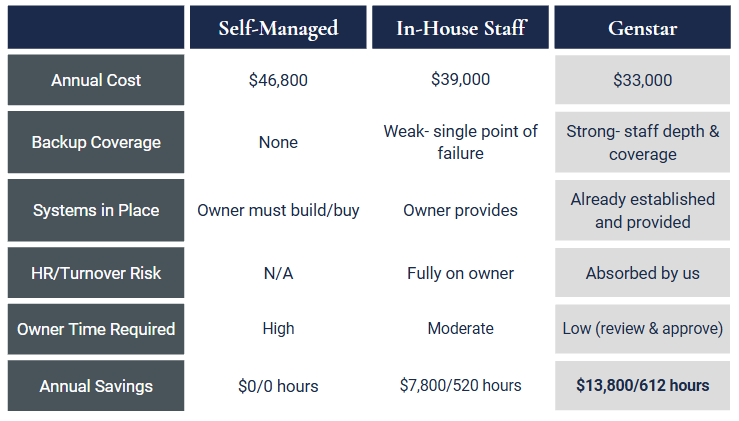 | | Self-Managed | In-House Staff | Genstar |
|---|---|---|---|
| Annual Cost | \$46,800 | \$39,000 | \$33,000 |
| Backup Coverage | None | Weak- single point of failure | Strong- staff depth & coverage |
| Systems in Place | Owner must build/buy | Owner provides | Already established and provided |
| HR/Turnover Risk | N/A | Fully on owner | Absorbed by us |
| Owner Time Required | High | Moderate | Low (review & approve) |
| Annual Savings | \$0/0 hours | \$7,800/520 hours | **\$13,800/612 hours** |